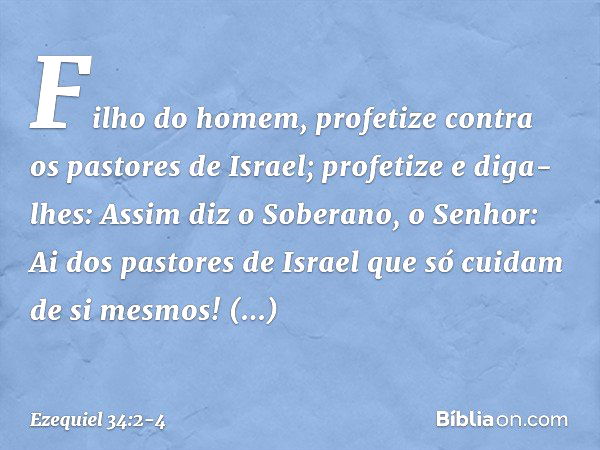 Filho do homem, profetize contra os pastores de Israel; profetize e diga-lhes: Assim diz o Soberano, o Senhor: Ai dos pastores de Israel que só cuidam de si mesmos! (...)

Ezequiel 34:2-4

Bíbliaon.com